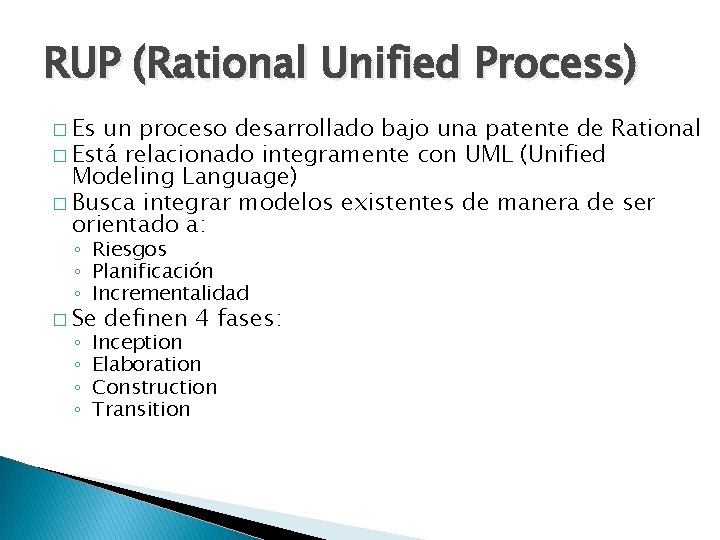 RUP (Rational Unified Process)

□ Es un proceso desarrollado bajo una patente de Rational
□ Está relacionado integramente con UML (Unified Modeling Language)
□ Busca integrar modelos existentes de manera de ser orientado a:
◦ Riesgos
◦ Planificación
◦ Incrementalidad
□ Se definen 4 fases:
◦ Inception
◦ Elaboration
◦ Construction
◦ Transition